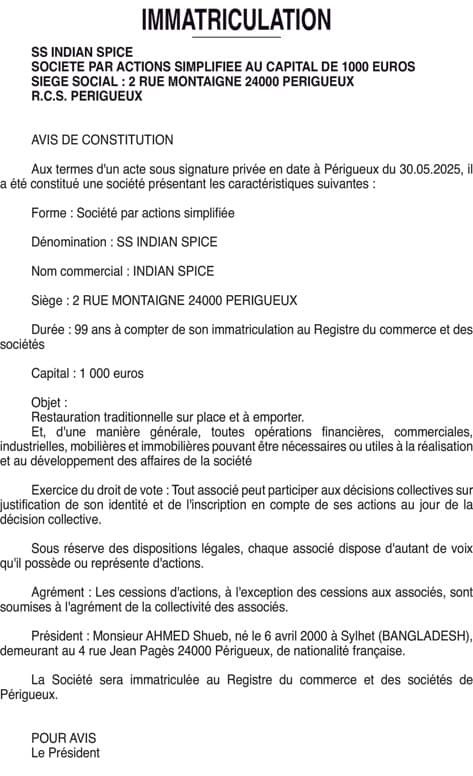 IMMATRICULATION

SS INDIAN SPICE
SOCIETE PAR ACTIONS SIMPLIFIEE AU CAPITAL DE 1000 EUROS
SIEGE SOCIAL : 2 RUE MONTAIGNE 24000 PERIGUEUX
R.C.S. PERIGUEUX

AVIS DE CONSTITUTION

Aux termes d'un acte sous signature privée en date à Périgueux du 30.05.2025, il a été constitué une société présentant les caractéristiques suivantes :

Forme : Société par actions simplifiée

Dénomination : SS INDIAN SPICE

Nom commercial : INDIAN SPICE

Siège : 2 RUE MONTAIGNE 24000 PERIGUEUX

Durée : 99 ans à compter de son immatriculation au Registre du commerce et des sociétés

Capital : 1 000 euros

Objet :
Restauration traditionnelle sur place et à emporter.
Et, d'une manière générale, toutes opérations financières, commerciales, industrielles, mobilières et immobilières pouvant être nécessaires ou utiles à la réalisation et au développement des affaires de la société

Exercice du droit de vote : Tout associé peut participer aux décisions collectives sur justification de son identité et de l'inscription en compte de ses actions au jour de la décision collective.

Sous réserve des dispositions légales, chaque associé dispose d'autant de voix qu'il possède ou représente d'actions.

Agrément : Les cessions d'actions, à l'exception des cessions aux associés, sont soumises à l'agrément de la collectivité des associés.

Président : Monsieur AHMED Shueb, né le 6 avril 2000 à Sylhet (BANGLADESH), demeurant au 4 rue Jean Pagès 24000 Périgueux, de nationalité française.

La Société sera immatriculée au Registre du commerce et des sociétés de Périgueux.

POUR AVIS
Le Président